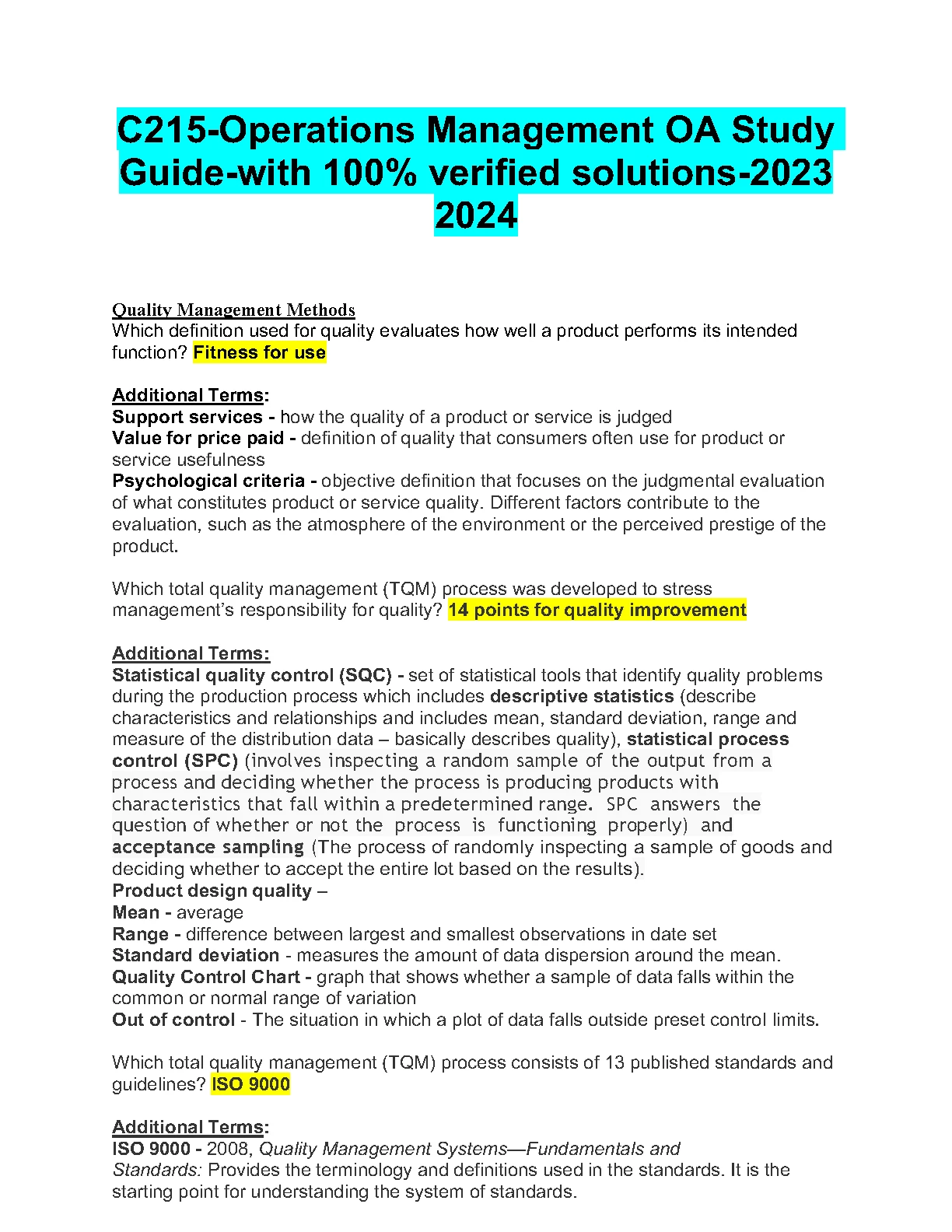 C215-Operations Management OA Study Guide-with 100% verified solutions-2023 2024

Quality Management Methods
Which definition used for quality evaluates how well a product performs its intended function? Fitness for use

Additional Terms:
Support services - how the quality of a product or service is judged
Value for price paid - definition of quality that consumers often use for product or service usefulness
Psychological criteria - objective definition that focuses on the judgmental evaluation of what constitutes product or service quality. Different factors contribute to the evaluation, such as the atmosphere of the environment or the perceived prestige of the product.

Which total quality management (TQM) process was developed to stress management's responsibility for quality? 14 points for quality improvement

Additional Terms:
Statistical quality control (SQC) - set of statistical tools that identify quality problems during the production process which includes descriptive statistics (describe characteristics and relationships and includes mean, standard deviation, range and measure of the distribution data – basically describes quality), statistical process control (SPC) (involves inspecting a random sample of the output from a process and deciding whether the process is producing products with characteristics that fall within a predetermined range. SPC answers the question of whether or not the process is functioning properly) and acceptance sampling (The process of randomly inspecting a sample of goods and deciding whether to accept the entire lot based on the results).
Product design quality –
Mean - average
Range - difference between largest and smallest observations in date set
Standard deviation - measures the amount of data dispersion around the mean.
Quality Control Chart - graph that shows whether a sample of data falls within the common or normal range of variation
Out of control - The situation in which a plot of data falls outside preset control limits.

Which total quality management (TQM) process consists of 13 published standards and guidelines? ISO 9000

Additional Terms:
ISO 9000 - 2008, Quality Management Systems—Fundamentals and Standards: Provides the terminology and definitions used in the standards. It is the starting point for understanding the system of standards.